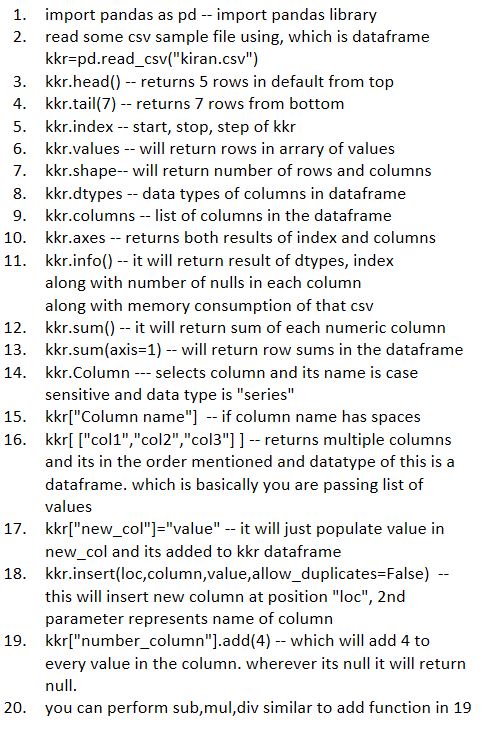 1. import pandas as pd -- import pandas library
2. read some csv sample file using, which is dataframe
kkr=pd.read_csv("kiran.csv")
3. kkr.head() -- returns 5 rows in default from top
4. kkr.tail(7) -- returns 7 rows from bottom
5. kkr.index -- start, stop, step of kkr
6. kkr.values -- will return rows in arrary of values
7. kkr.shape-- will return number of rows and columns
8. kkr.dtypes -- data types of columns in dataframe
9. kkr.columns -- list of columns in the dataframe
10. kkr.axes -- returns both results of index and columns
11. kkr.info() -- it will return result of dtypes, index
along with number of nulls in each column
along with memory consumption of that csv
12. kkr.sum() -- it will return sum of each numeric column
13. kkr.sum(axis=1) -- will return row sums in the dataframe
14. kkr.Column --- selects column and its name is case sensitive and data type is "series"
15. kkr["Column name"] -- if column name has spaces
16. kkr[ ["col1","col2","col3"] ] -- returns multiple columns and its in the order mentioned and datatype of this is a dataframe. which is basically you are passing list of values
17. kkr["new_col"]="value" -- it will just populate value in new_col and its added to kkr dataframe
18. kkr.insert(loc,column,value,allow_duplicates=False) -- this will insert new column at position "loc", 2nd parameter represents name of column
19. kkr["number_column"].add(4) -- which will add 4 to every value in the column. wherever its null it will return null.
20. you can perform sub,mul,div similar to add function in 19